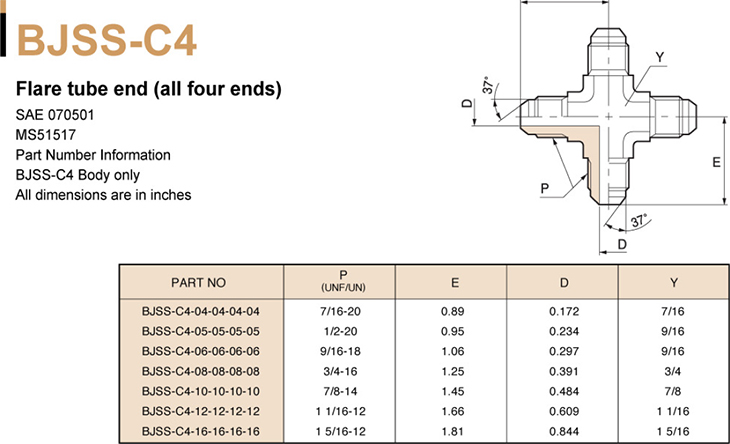 BJSS-C4

Flare tube end (all four ends)

SAE 070501
MS51517
Part Number Information
BJSS-C4 Body only
All dimensions are in inches

Y
37°
D
E
P
37°
D

| PART NO | P (UNF/UN) | E | D | Y |
|---|---|---|---|---|
| BJSS-C4-04-04-04-04 | 7/16-20 | 0.89 | 0.172 | 7/16 |
| BJSS-C4-05-05-05-05 | 1/2-20 | 0.95 | 0.234 | 9/16 |
| BJSS-C4-06-06-06-06 | 9/16-18 | 1.06 | 0.297 | 9/16 |
| BJSS-C4-08-08-08-08 | 3/4-16 | 1.25 | 0.391 | 3/4 |
| BJSS-C4-10-10-10-10 | 7/8-14 | 1.45 | 0.484 | 7/8 |
| BJSS-C4-12-12-12-12 | 1 1/16-12 | 1.66 | 0.609 | 1 1/16 |
| BJSS-C4-16-16-16-16 | 1 5/16-12 | 1.81 | 0.844 | 1 5/16 |